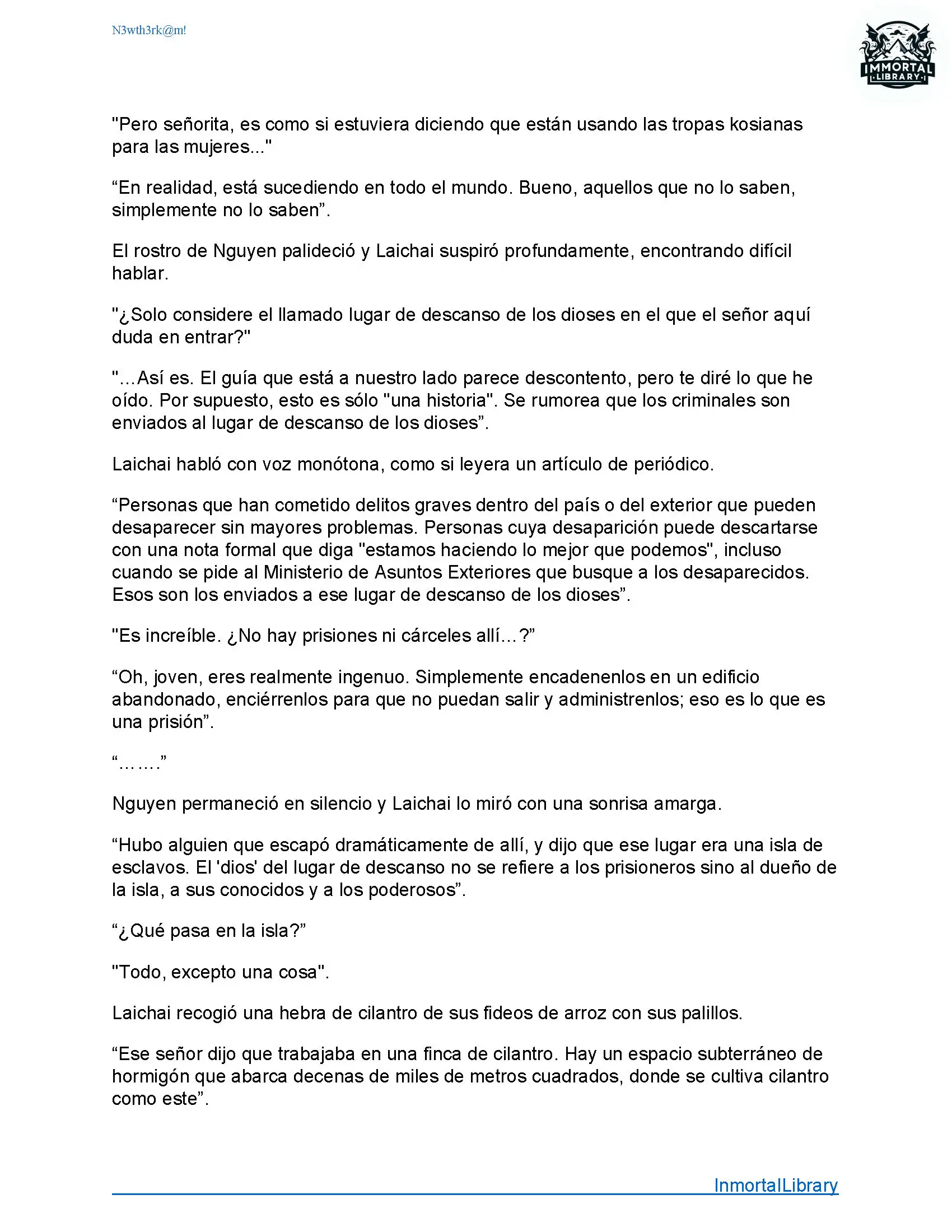 N3wth3rk@m!

IMMORTAL LIBRARY

"Pero señorita, es como si estuviera diciendo que están usando las tropas kosianas para las mujeres..."

“En realidad, está sucediendo en todo el mundo. Bueno, aquellos que no lo saben, simplemente no lo saben”.

El rostro de Nguyen palideció y Laichai suspiró profundamente, encontrando difícil hablar.

"¿Solo considere el llamado lugar de descanso de los dioses en el que el señor aquí duda en entrar?"

"...Así es. El guía que está a nuestro lado parece descontento, pero te diré lo que he oído. Por supuesto, esto es sólo "una historia". Se rumorea que los criminales son enviados al lugar de descanso de los dioses”.

Laichai habló con voz monótona, como si leyera un artículo de periódico.

“Personas que han cometido delitos graves dentro del país o del exterior que pueden desaparecer sin mayores problemas. Personas cuya desaparición puede descartarse con una nota formal que diga "estamos haciendo lo mejor que podemos", incluso cuando se pide al Ministerio de Asuntos Exteriores que busque a los desaparecidos. Esos son los enviados a ese lugar de descanso de los dioses”.

"Es increíble. ¿No hay prisiones ni cárceles allí...?”

“Oh, joven, eres realmente ingenuo. Simplemente encadenenlos en un edificio abandonado, enciérrenlos para que no puedan salir y administrenlos; eso es lo que es una prisión”.

“…….”

Nguyen permaneció en silencio y Laichai lo miró con una sonrisa amarga.

“Hubo alguien que escapó dramáticamente de allí, y dijo que ese lugar era una isla de esclavos. El 'dios' del lugar de descanso no se refiere a los prisioneros sino al dueño de la isla, a sus conocidos y a los poderosos”.

“¿Qué pasa en la isla?”

"Todo, excepto una cosa".

Laichai recogió una hebra de cilantro de sus fideos de arroz con sus palillos.

“Ese señor dijo que trabajaba en una finca de cilantro. Hay un espacio subterráneo de hormigón que abarca decenas de miles de metros cuadrados, donde se cultiva cilantro como este”.

InmortalLibrary